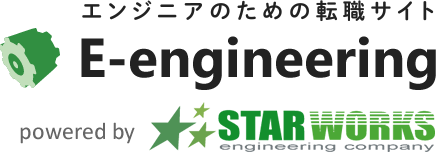 エンジニアのための転職サイト
E-engineering
powered by STAR WORKS
engineering company